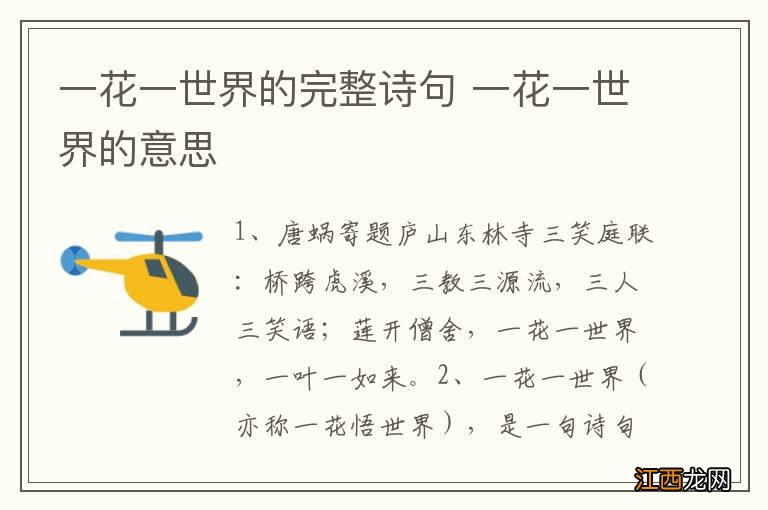 一花一世界的完整诗句 一花一世界的意思

1、唐蜗寄题庐山东林寺三笑庭联：桥跨虎溪，三教三源流，三人三笑语；莲开僧舍，一花一世界，一叶一如来。2、一花一世界（亦称一花悟世界），是一句诗句

江西龙网